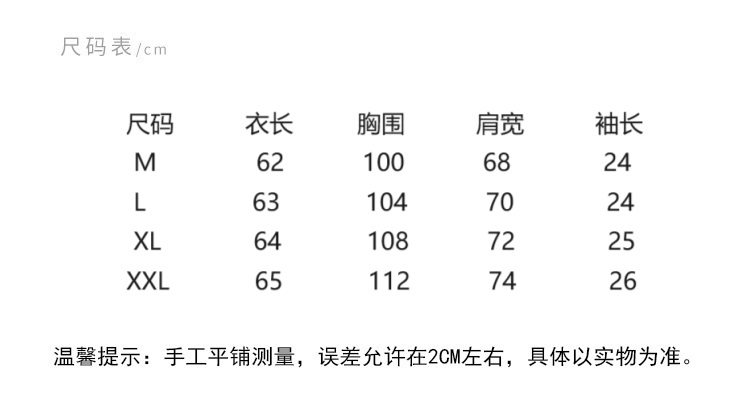 尺码表/cm

| 尺码 | 衣长 | 胸围 | 肩宽 | 袖长 |
|---|---|---|---|---|
| M | 62 | 100 | 68 | 24 |
| L | 63 | 104 | 70 | 24 |
| XL | 64 | 108 | 72 | 25 |
| XXL | 65 | 112 | 74 | 26 |

温馨提示：手工平铺测量，误差允许在2CM左右，具体以实物为准。